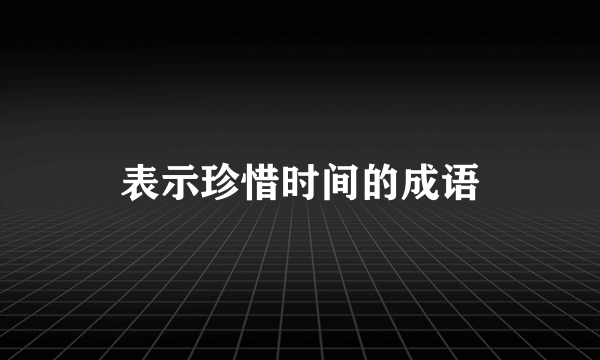 表示珍惜时间的成语